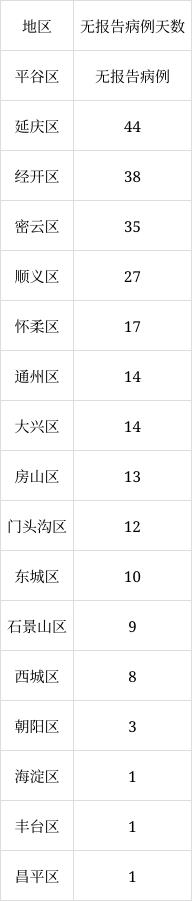 | 地区 | 无报告病例天数 |
|---|---|
| 平谷区 | 无报告病例 |
| 延庆区 | 44 |
| 经开区 | 38 |
| 密云区 | 35 |
| 顺义区 | 27 |
| 怀柔区 | 17 |
| 通州区 | 14 |
| 大兴区 | 14 |
| 房山区 | 13 |
| 门头沟区 | 12 |
| 东城区 | 10 |
| 石景山区 | 9 |
| 西城区 | 8 |
| 朝阳区 | 3 |
| 海淀区 | 1 |
| 丰台区 | 1 |
| 昌平区 | 1 |